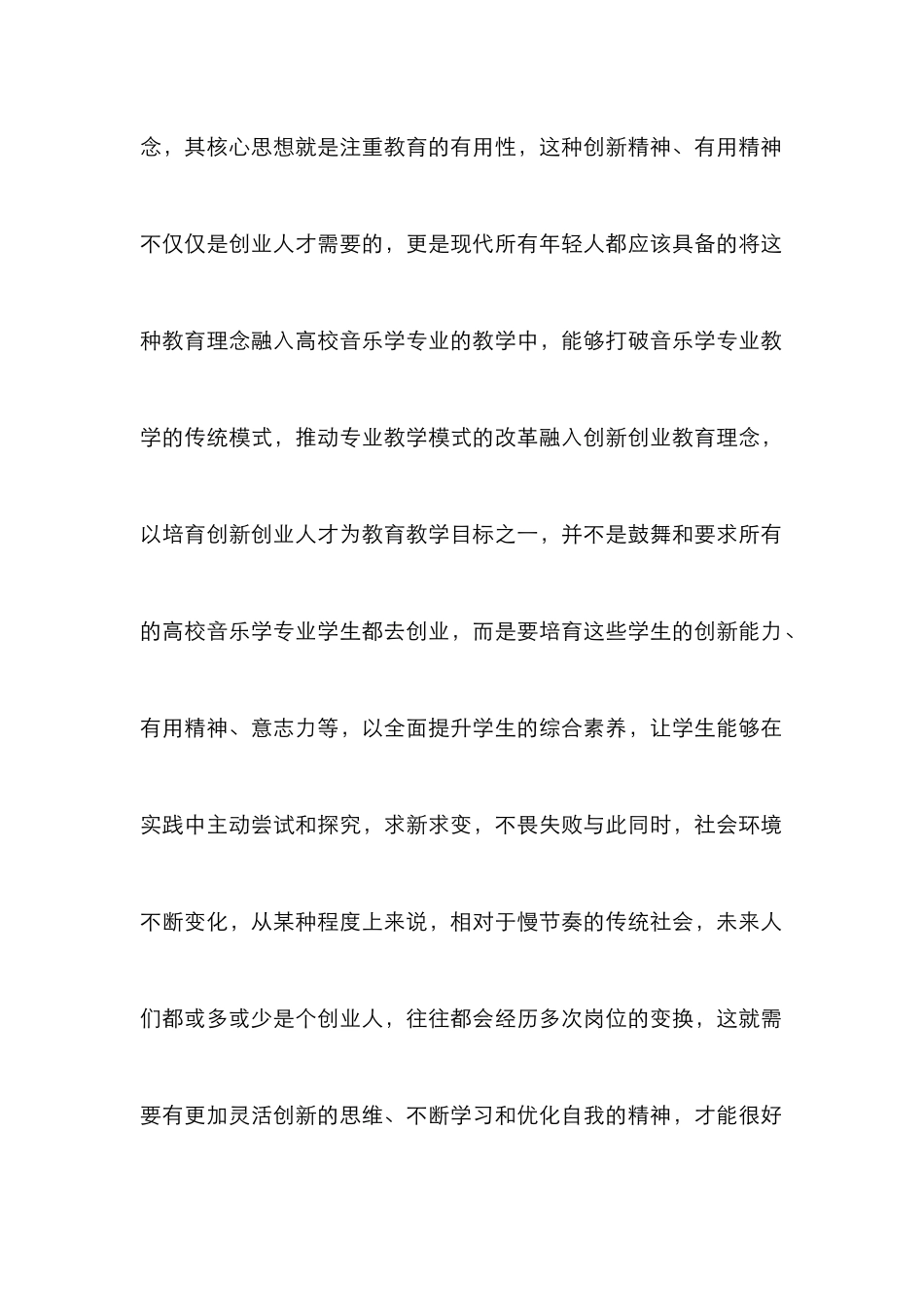 念，其核心思想就是注重教育的有用性，这种创新精神、有用精神不仅仅是创业人才需要的，更是现代所有年轻人都应该具备的将这种教育理念融入高校音乐学专业的教学中，能够打破音乐学专业教学的传统模式，推动专业教学模式的改革融入创新创业教育理念，以培育创新创业人才为教育教学目标之一，并不是鼓舞和要求所有的高校音乐学专业学生都去创业，而是要培育这些学生的创新能力、有用精神、意志力等，以全面提升学生的综合素养，让学生能够在实践中主动尝试和探究，求新求变，不畏失败与此同时，社会环境不断变化，从某种程度上来说，相对于慢节奏的传统社会，未来人们都或多或少是个创业人，往往都会经历多次岗位的变换，这就需要有更加灵活创新的思维、不断学习和优化自我的精神，才能很好